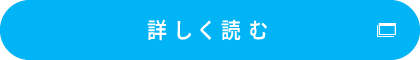 詳しく読む